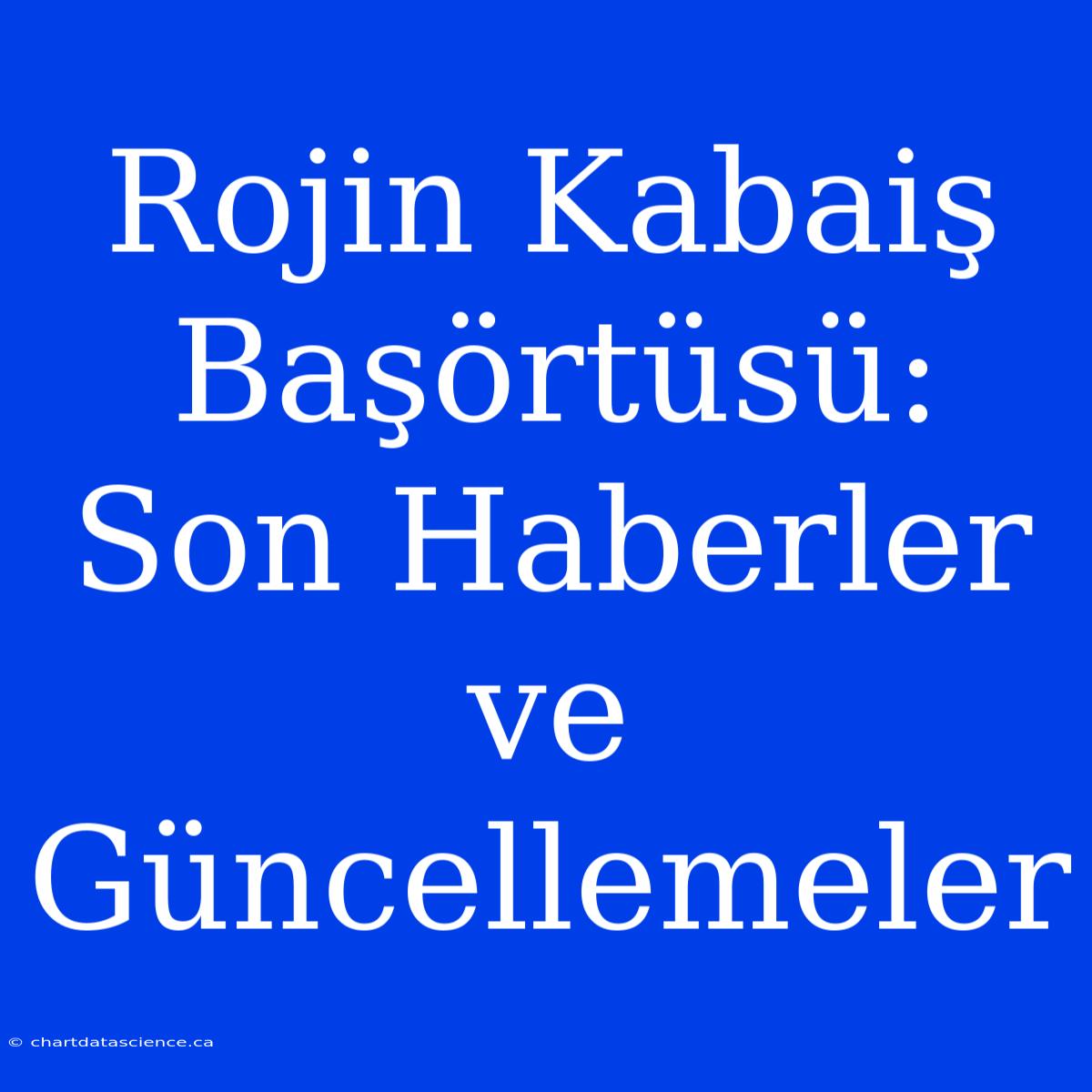 Rojin Kabaiş Başörtüsü: Son Haberler ve Güncellemeler

© chartdatascience.ca